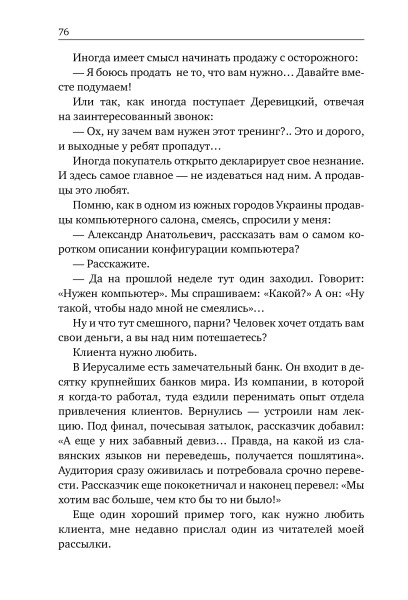 76

Иногда имеет смысл начинать продажу с осторожного:

— Я боюсь продать не то, что вам нужно… Давайте вместе подумаем!

Или так, как иногда поступает Деревицкий, отвечая на заинтересованный звонок:

— Ох, ну зачем вам нужен этот тренинг?.. Это и дорого, и выходные у ребят пропадут…

Иногда покупатель открыто декларирует свое незнание. И здесь самое главное — не издеваться над ним. А продавцы это любят.

Помню, как в одном из южных городов Украины продавцы компьютерного салона, смеясь, спросили у меня:

— Александр Анатольевич, рассказать вам о самом коротком описании конфигурации компьютера?

— Расскажите.

— Да на прошлой неделе тут один заходил. Говорит: «Нужен компьютер». Мы спрашиваем: «Какой?» А он: «Ну такой, чтобы надо мной не смеялись»…

Ну и что тут смешного, парни? Человек хочет отдать вам свои деньги, а вы над ним потешаетесь?

Клиента нужно любить.

В Иерусалиме есть замечательный банк. Он входит в десятку крупнейших банков мира. Из компании, в которой я когда-то работал, туда ездили перенимать опыт отдела привлечения клиентов. Вернулись — устроили нам лекцию. Под финал, почесывая затылок, рассказчик добавил: «А еще у них забавный девиз… Правда, на какой из славянских языков ни переведешь, получается пошлятина». Аудитория сразу оживилась и потребовала срочно перевести. Рассказчик еще пококетничал и наконец перевел: «Мы хотим вас больше, чем кто бы то ни было!»

Еще один хороший пример того, как нужно любить клиента, мне недавно прислал один из читателей моей рассылки.